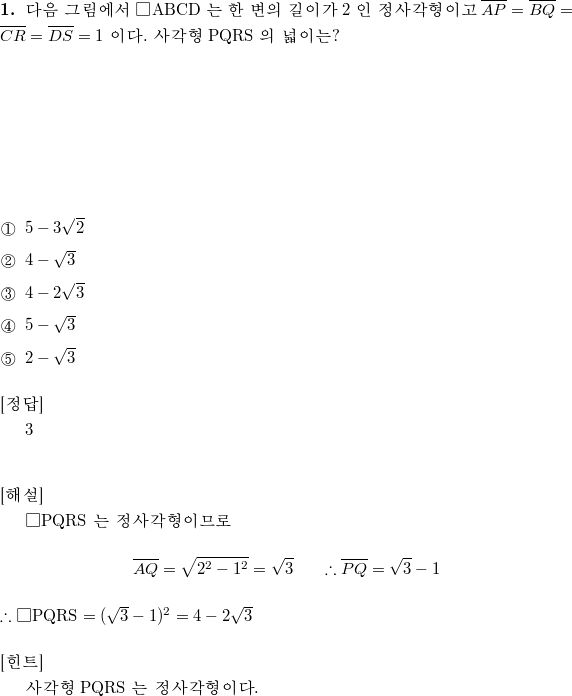 **1.** 다음 그림에서 □ABCD 는 한 변의 길이가 2 인 정사각형이고 $\overline{AP} = \overline{BQ} = \overline{CR} = \overline{DS} = 1$ 이다. 사각형 PQRS 의 넓이는?

① $5 - 3\sqrt{2}$

② $4 - \sqrt{3}$

③ $4 - 2\sqrt{3}$

④ $5 - \sqrt{3}$

⑤ $2 - \sqrt{3}$

[정답]
3

[해설]
□PQRS 는 정사각형이므로

$\overline{AQ} = \sqrt{2^2 - 1^2} = \sqrt{3}$ $\therefore \overline{PQ} = \sqrt{3} - 1$

$\therefore$ □PQRS $= (\sqrt{3} - 1)^2 = 4 - 2\sqrt{3}$

[힌트]
사각형 PQRS 는 정사각형이다.